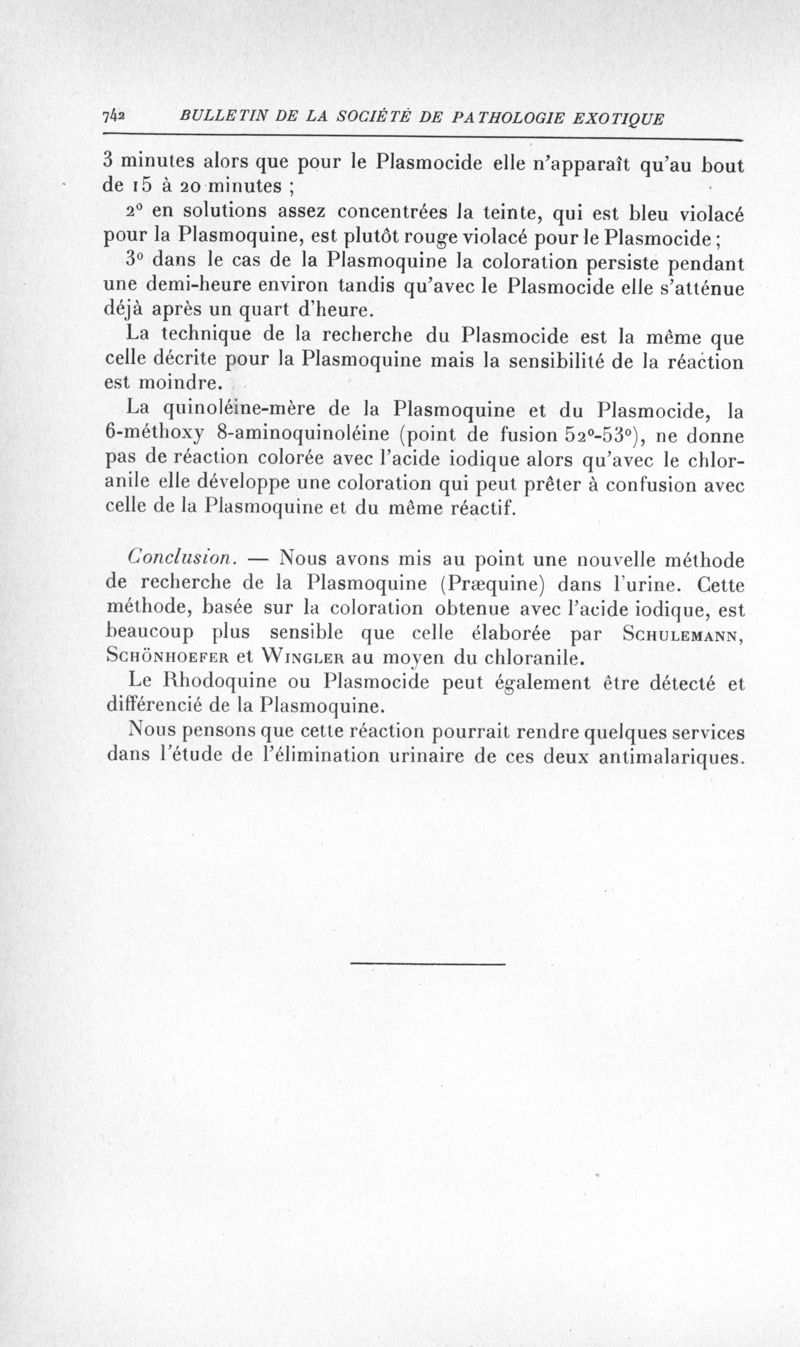 742 BULLETIN DE LA SOCIÉTÉ DE PATHOLOGIE EXOTIQUE

3 minutes alors que pour le Plasmocide elle n'apparaît qu'au bout de 15 à 20 minutes ;

2° en solutions assez concentrées la teinte, qui est bleu violacé pour la Plasmoquine, est plutôt rouge violacé pour le Plasmocide ;

3° dans le cas de la Plasmoquine la coloration persiste pendant une demi-heure environ tandis qu'avec le Plasmocide elle s'atténue déjà après un quart d'heure.

La technique de la recherche du Plasmocide est la même que celle décrite pour la Plasmoquine mais la sensibilité de la réaction est moindre.

La quinoléine-mère de la Plasmoquine et du Plasmocide, la 6-méthoxy 8-aminoquinoléine (point de fusion 52°-53°), ne donne pas de réaction colorée avec l'acide iodique alors qu'avec le chloranile elle développe une coloration qui peut prêter à confusion avec celle de la Plasmoquine et du même réactif.

Conclusion. — Nous avons mis au point une nouvelle méthode de recherche de la Plasmoquine (Præquine) dans l'urine. Cette méthode, basée sur la coloration obtenue avec l'acide iodique, est beaucoup plus sensible que celle élaborée par Schulemann, Schönhoefer et Wingler au moyen du chloranile.

Le Rhodoquine ou Plasmocide peut également être détecté et différencié de la Plasmoquine.

Nous pensons que cette réaction pourrait rendre quelques services dans l'étude de l'élimination urinaire de ces deux antimalariques.